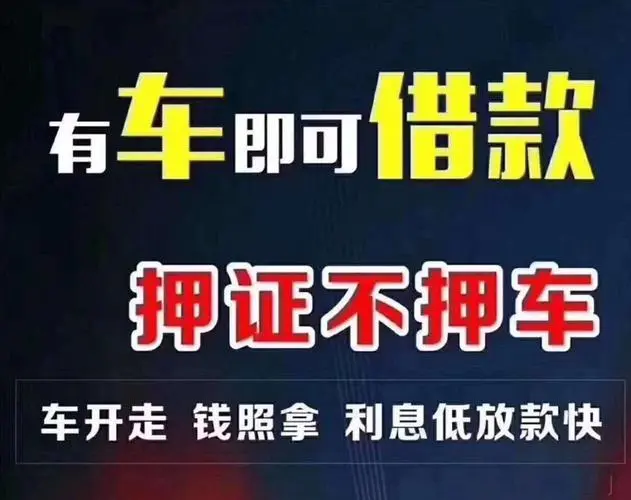 有车即可借款

押证不押车

车开走 钱照拿 利息低放款快